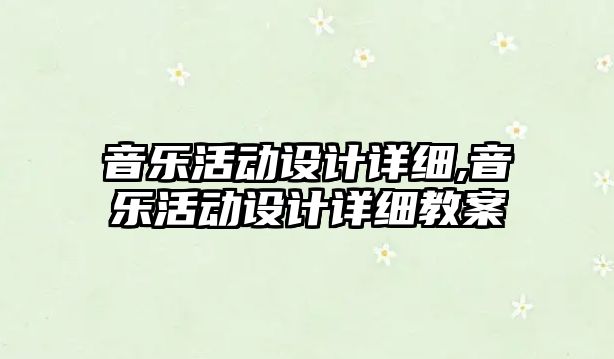 音乐活动设计详细,音乐活动设计详细教案